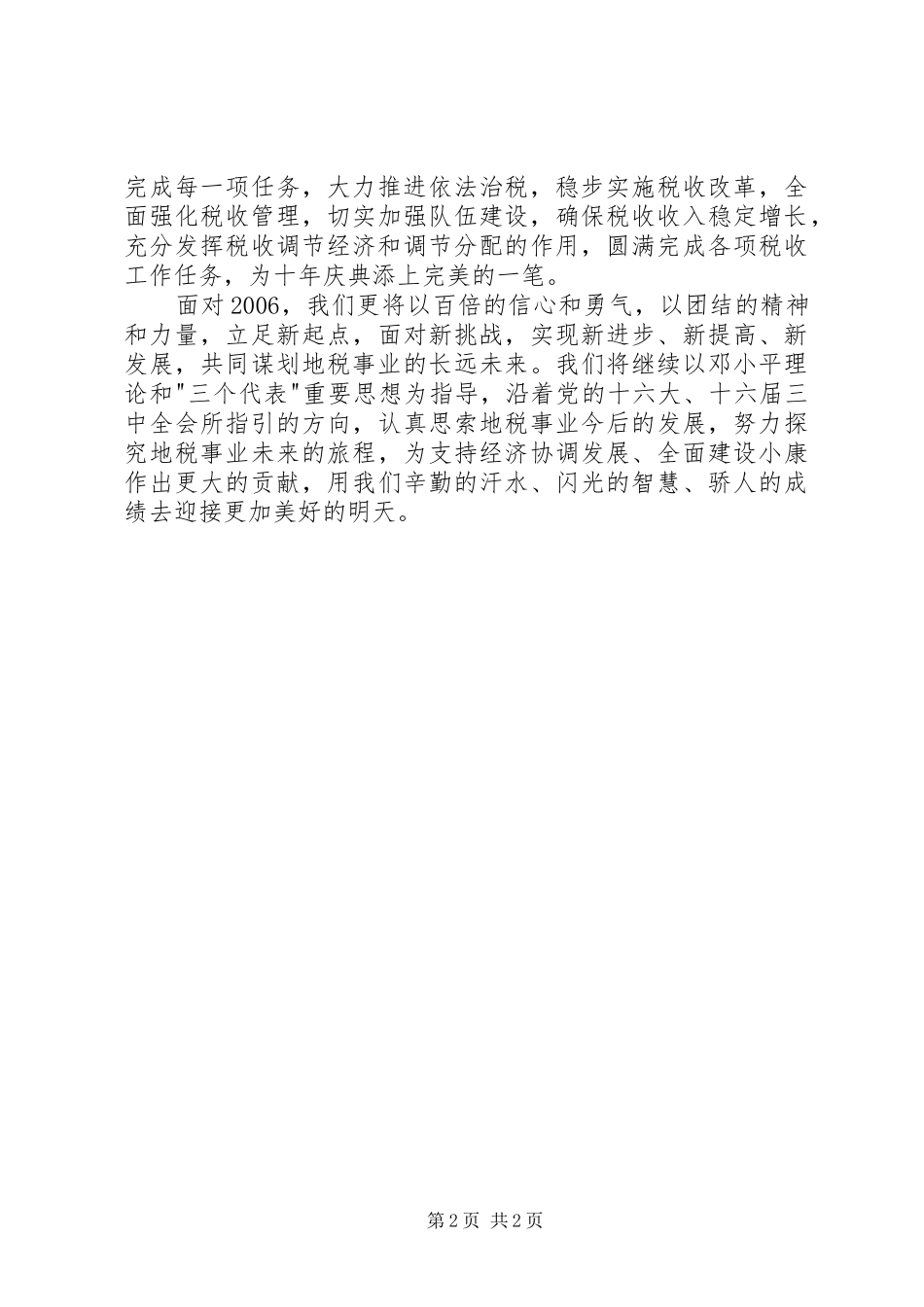 完成每一项任务，大力推进依法治税，稳步实施税收改革，全面强化税收管理，切实加强队伍建设，确保税收收入稳定增长，充分发挥税收调节经济和调节分配的作用，圆满完成各项税收工作任务，为十年庆典添上完美的一笔。

面对2006，我们更将以百倍的信心和勇气，以团结的精神和力量，立足新起点，面对新挑战，实现新进步、新提高、新发展，共同谋划地税事业的长远未来。我们将继续以邓小平理论和"三个代表"重要思想为指导，沿着党的十六大、十六届三中全会所指引的方向，认真思索地税事业今后的发展，努力探究地税事业未来的旅程，为支持经济协调发展、全面建设小康作出更大的贡献，用我们辛勤的汗水、闪光的智慧、骄人的成绩去迎接更加美好的明天。

第2页 共2页